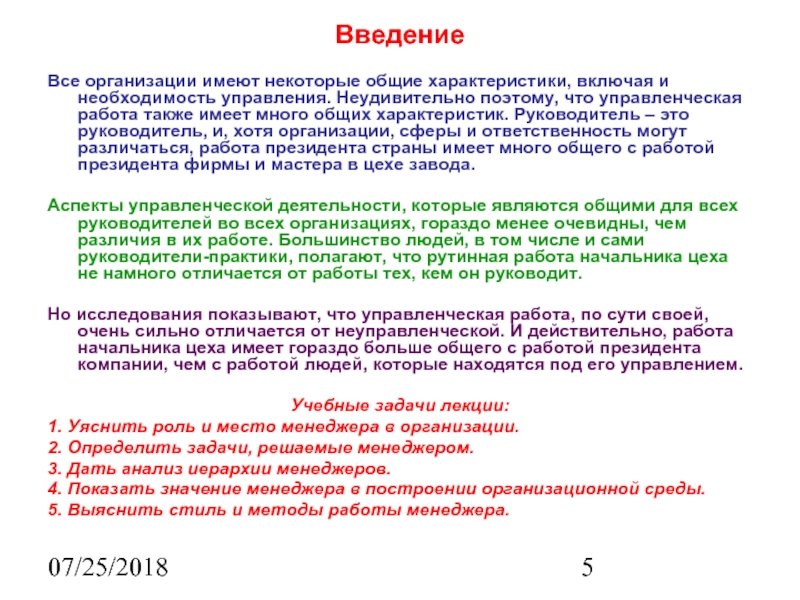 Введение

Все организации имеют некоторые общие характеристики, включая и необходимость управления. Неудивительно поэтому, что управленческая работа также имеет много общих характеристик. Руководитель – это руководитель, и, хотя организации, сферы и ответственность могут различаться, работа президента страны имеет много общего с работой президента фирмы и мастера в цехе завода.

Аспекты управленческой деятельности, которые являются общими для всех руководителей во всех организациях, гораздо менее очевидны, чем различия в их работе. Большинство людей, в том числе и сами руководители-практики, полагают, что рутинная работа начальника цеха не намного отличается от работы тех, кем он руководит.

Но исследования показывают, что управленческая работа, по сути своей, очень сильно отличается от неуправленческой. И действительно, работа начальника цеха имеет гораздо больше общего с работой президента компании, чем с работой людей, которые находятся под его управлением.

Учебные задачи лекции:
1. Уяснить роль и место менеджера в организации.
2. Определить задачи, решаемые менеджером.
3. Дать анализ иерархии менеджеров.
4. Показать значение менеджера в построении организационной среды.
5. Выяснить стиль и методы работы менеджера.

07/25/2018

5